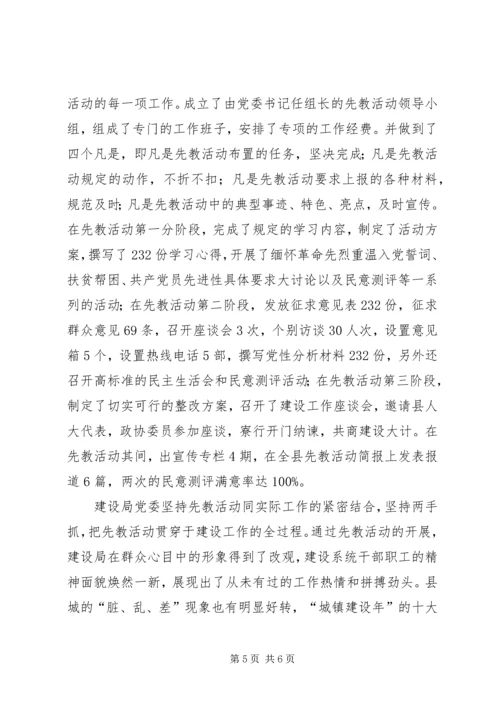 活动的每一项工作。成立了由党委书记任组长的先教活动领导小组，组成了专门的工作班子，安排了专项的工作经费。并做到了四个凡是，即凡是先教活动布置的任务，坚决完成；凡是先教活动规定的动作，不折不扣；凡是先教活动要求上报的各种材料，规范及时；凡是先教活动中的典型事迹、特色、亮点，及时宣传。在先教活动第一分阶段，完成了规定的学习内容，制定了活动方案，撰写了232份学习心得，开展了缅怀革命先烈重温入党誓词、扶贫帮困、共产党员先进性具体要求大讨论以及民意测评等一系列的活动；在先教活动第二阶段，发放征求意见表232份，征求群众意见69条，召开座谈会3次，个别访谈30人次，设置意见箱5个，设置热线电话5部，撰写党性分析材料232份，另外还召开高标准的民主生活会和民意测评活动；在先教活动第三阶段，制定了切实可行的整改方案，召开了建设工作座谈会，邀请县人大代表，政协委员参加座谈，寮行开门纳谏，共商建设大计。在先教活动其间，出宣传专栏4期，在全县先教活动简报上发表报道6篇，两次的民意测评满意率达100%。

建设局党委坚持先教活动同实际工作的紧密结合，坚持两手抓，把先教活动贯穿于建设工作的全过程。通过先教活动的开展，建设局在群众心目中的形象得到了改观，建设系统干部职工的精神面貌焕然一新，展现出了从未有过的工作热情和拼搏劲头。县城的“脏、乱、差”现象也有明显好转，“城镇建设年”的十大

第5页 共6页